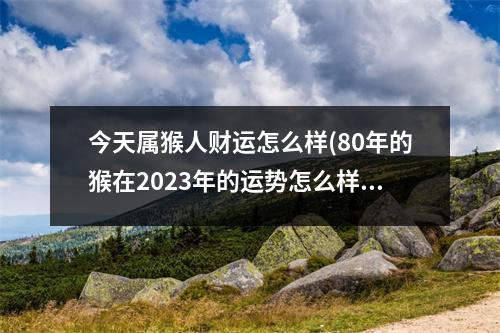 今天属猴人财运怎么样(80年的猴在2023年的运势怎么样...